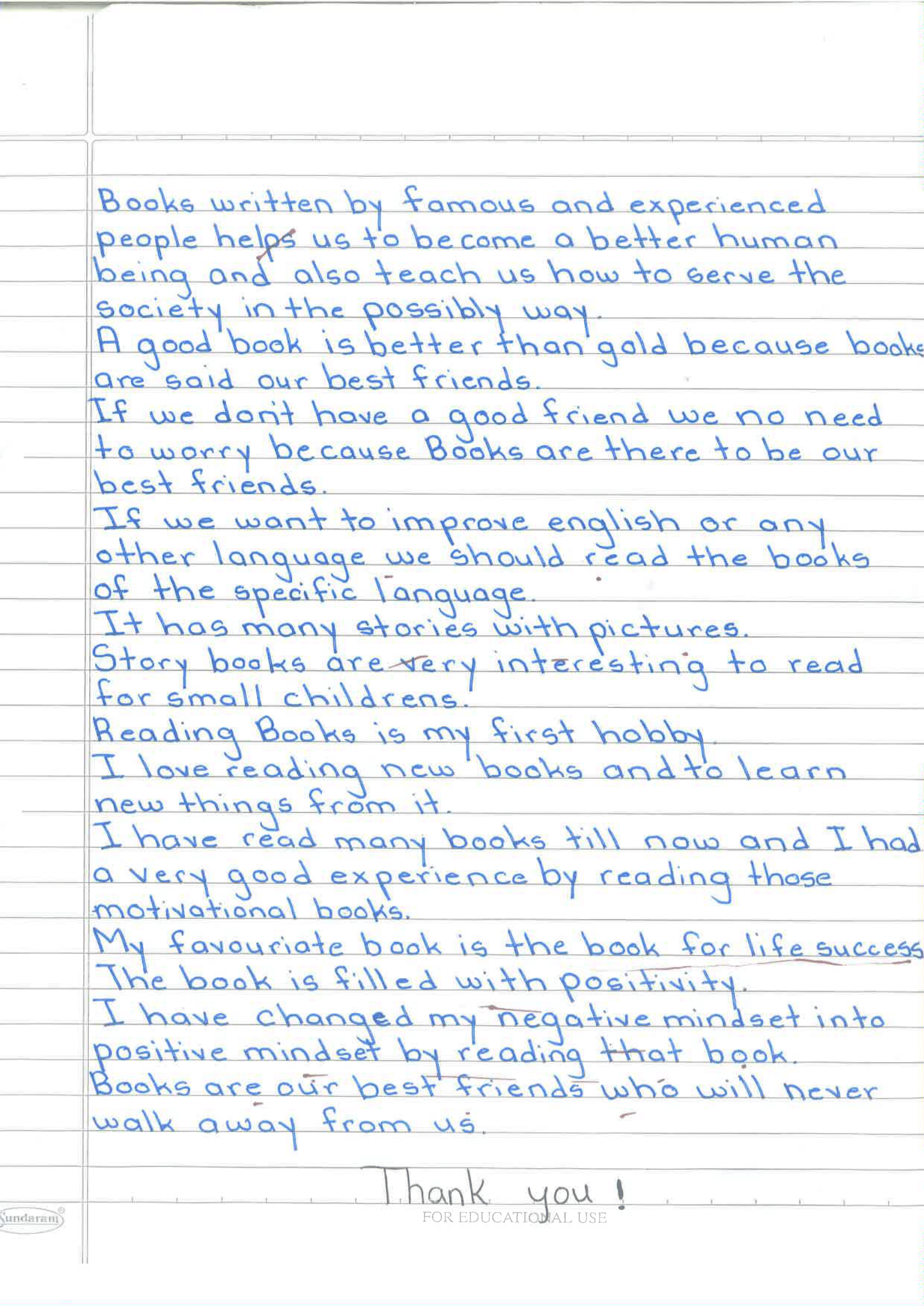 Books written by famous and experienced people helps us to become a better human being and also teach us how to serve the society in the possibly way.

A good book is better than gold because books are said our best friends.

If we don't have a good friend we no need to worry because Books are there to be our best friends.

If we want to improve english or any other language we should read the books of the specific language.

It has many stories with pictures.

Story books are very interesting to read for small childrens.

Reading Books is my first hobby.

I love reading new books and to learn new things from it.

I have read many books till now and I had a very good experience by reading those motivational books.

My favouriate book is the book for life success

The book is filled with positivity.

I have changed my negative mindset into positive mindset by reading that book.

Books are our best friends who will never walk away from us.

Thank you!

Sundaram

FOR EDUCATIONAL USE